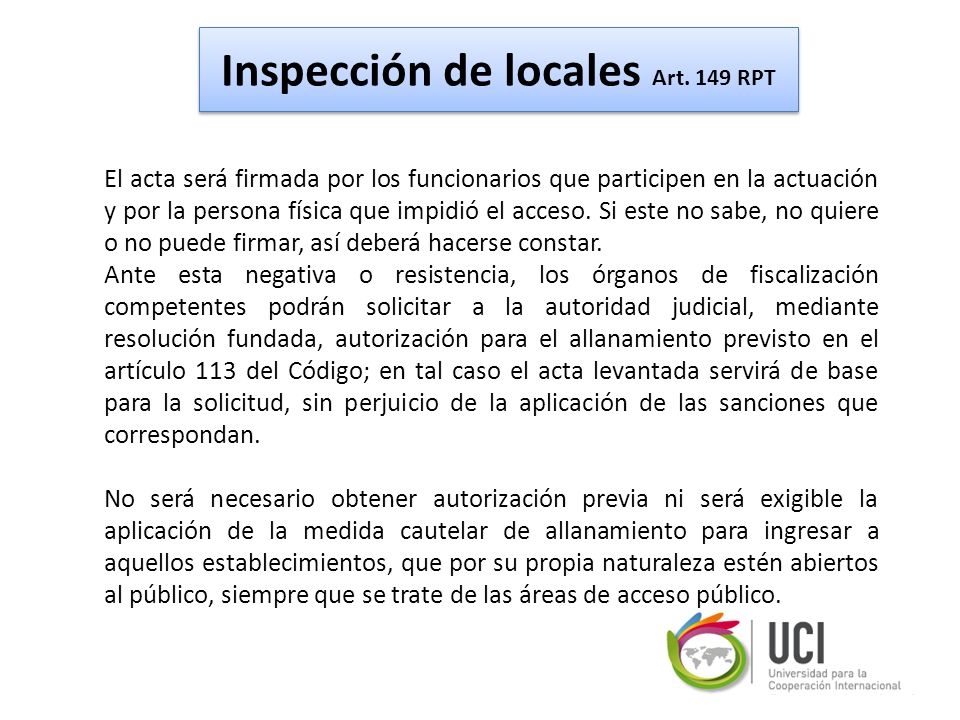 Inspección de locales Art. 149 RPT

El acta será firmada por los funcionarios que participen en la actuación y por la persona física que impidió el acceso. Si este no sabe, no quiere o no puede firmar, así deberá hacerse constar.
Ante esta negativa o resistencia, los órganos de fiscalización competentes podrán solicitar a la autoridad judicial, mediante resolución fundada, autorización para el allanamiento previsto en el artículo 113 del Código; en tal caso el acta levantada servirá de base para la solicitud, sin perjuicio de la aplicación de las sanciones que correspondan.

No será necesario obtener autorización previa ni será exigible la aplicación de la medida cautelar de allanamiento para ingresar a aquellos establecimientos, que por su propia naturaleza estén abiertos al público, siempre que se trate de las áreas de acceso público.

UCI
Universidad para la Cooperación Internacional